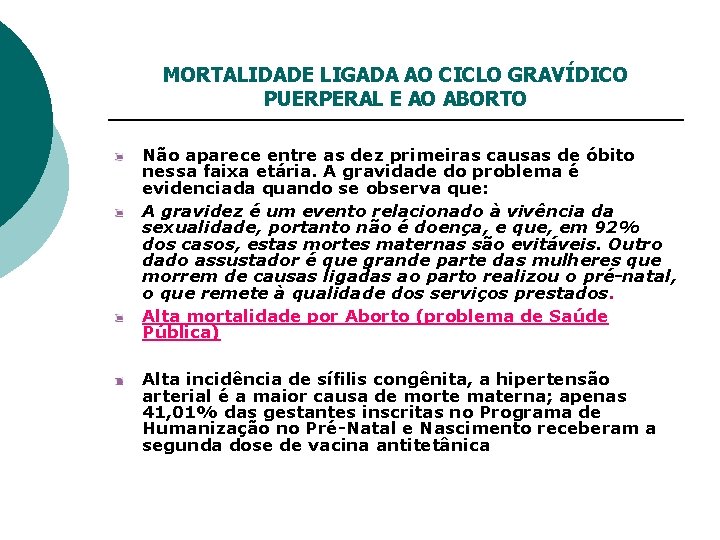 MORTALIDADE LIGADA AO CICLO GRAVÍDICO PUERPERAL E AO ABORTO

Não aparece entre as dez primeiras causas de óbito nessa faixa etária. A gravidade do problema é evidenciada quando se observa que:

A gravidez é um evento relacionado à vivência da sexualidade, portanto não é doença, e que, em 92% dos casos, estas mortes maternas são evitáveis. Outro dado assustador é que grande parte das mulheres que morrem de causas ligadas ao parto realizou o pré-natal, o que remete à qualidade dos serviços prestados.

Alta mortalidade por Aborto (problema de Saúde Pública)

Alta incidência de sífilis congênita, a hipertensão arterial é a maior causa de morte materna; apenas 41,01% das gestantes inscritas no Programa de Humanização no Pré-Natal e Nascimento receberam a segunda dose de vacina antitetânica